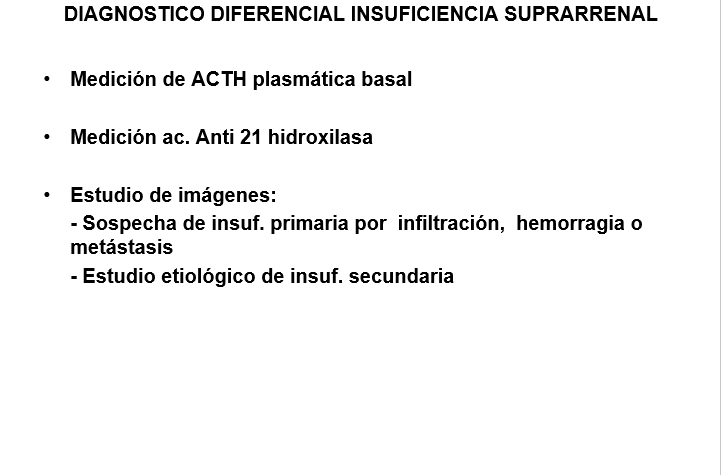 DIAGNOSTICO DIFERENCIAL INSUFICIENCIA SUPRARRENAL

• Medición de ACTH plasmática basal

• Medición ac. Anti 21 hidroxilasa

• Estudio de imágenes:
- Sospecha de insuf. primaria por infiltración, hemorragia o metástasis
- Estudio etiológico de insuf. secundaria